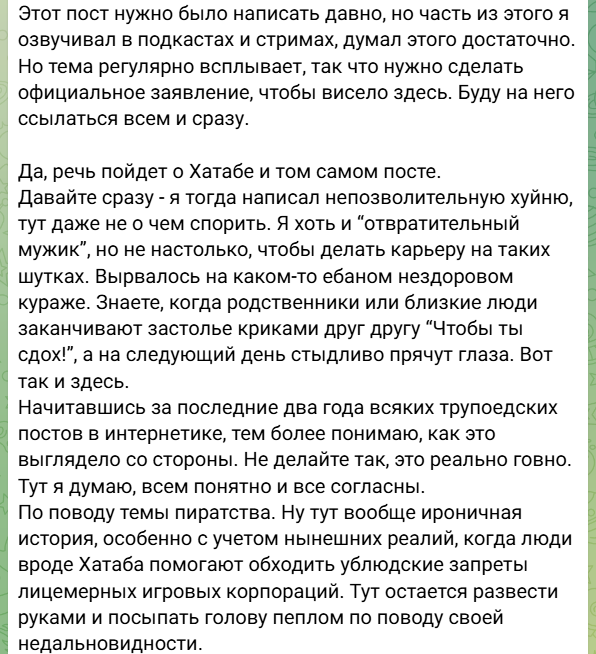 Этот пост нужно было написать давно, но часть из этого я озвучивал в подкастах и стримах, думал этого достаточно. Но тема регулярно всплывает, так что нужно сделать официальное заявление, чтобы висело здесь. Буду на него ссылаться всем и сразу.

Да, речь пойдет о Хатабе и том самом посте.
Давайте сразу - я тогда написал непозволительную хуйню, тут даже не о чем спорить. Я хоть и “отвратительный мужик”, но не настолько, чтобы делать карьеру на таких шутках. Вырвалось на каком-то ебаном нездоровом кураже. Знаете, когда родственники или близкие люди заканчивают застолье криками друг другу “Чтобы ты сдох!”, а на следующий день стыдливо прячут глаза. Вот так и здесь.
Начитавшись за последние два года всяких трупоедских постов в интернетике, тем более понимаю, как это выглядело со стороны. Не делайте так, это реально говно. Тут я думаю, всем понятно и все согласны.
По поводу темы пиратства. Ну тут вообще ироничная история, особенно с учетом нынешних реалий, когда люди вроде Хатаба помогают обходить ублюдские запреты лицемерных игровых корпораций. Тут остается развести руками и посыпать голову пеплом по поводу своей недальновидности.